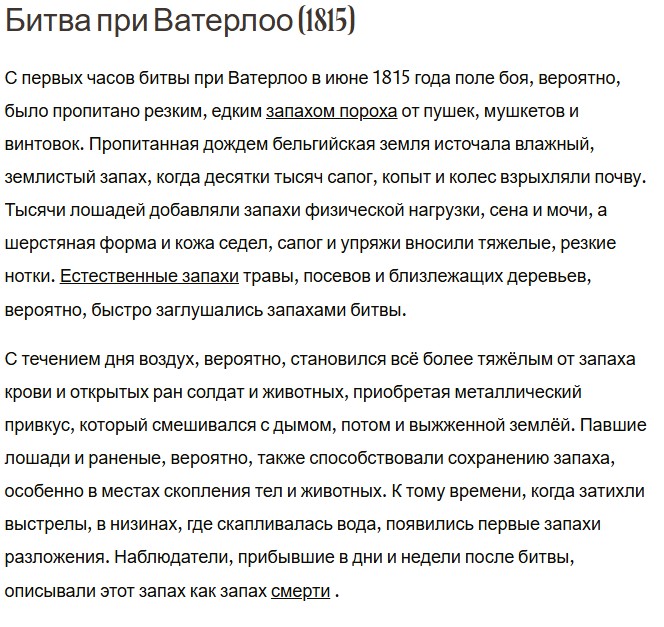 Битва при Ватерлоо (1815)

С первых часов битвы при Ватерлоо в июне 1815 года поле боя, вероятно, было пропитано резким, едким запахом пороха от пушек, мушкетов и винтовок. Пропитанная дождем бельгийская земля источала влажный, землистый запах, когда десятки тысяч сапог, копыт и колес взрыхляли почву. Тысячи лошадей добавляли запахи физической нагрузки, сена и мочи, а шерстяная форма и кожа седел, сапог и упряжи вносили тяжелые, резкие нотки. Естественные запахи травы, посевов и близлежащих деревьев, вероятно, быстро заглушались запахами битвы.

С течением дня воздух, вероятно, становился всё более тяжёлым от запаха крови и открытых ран солдат и животных, приобретая металлический привкус, который смешивался с дымом, потом и выжженной землёй. Павшие лошади и раненые, вероятно, также способствовали сохранению запаха, особенно в местах скопления тел и животных. К тому времени, когда затихли выстрелы, в низинах, где скапливалась вода, появились первые запахи разложения. Наблюдатели, прибывшие в дни и недели после битвы, описывали этот запах как запах смерти .